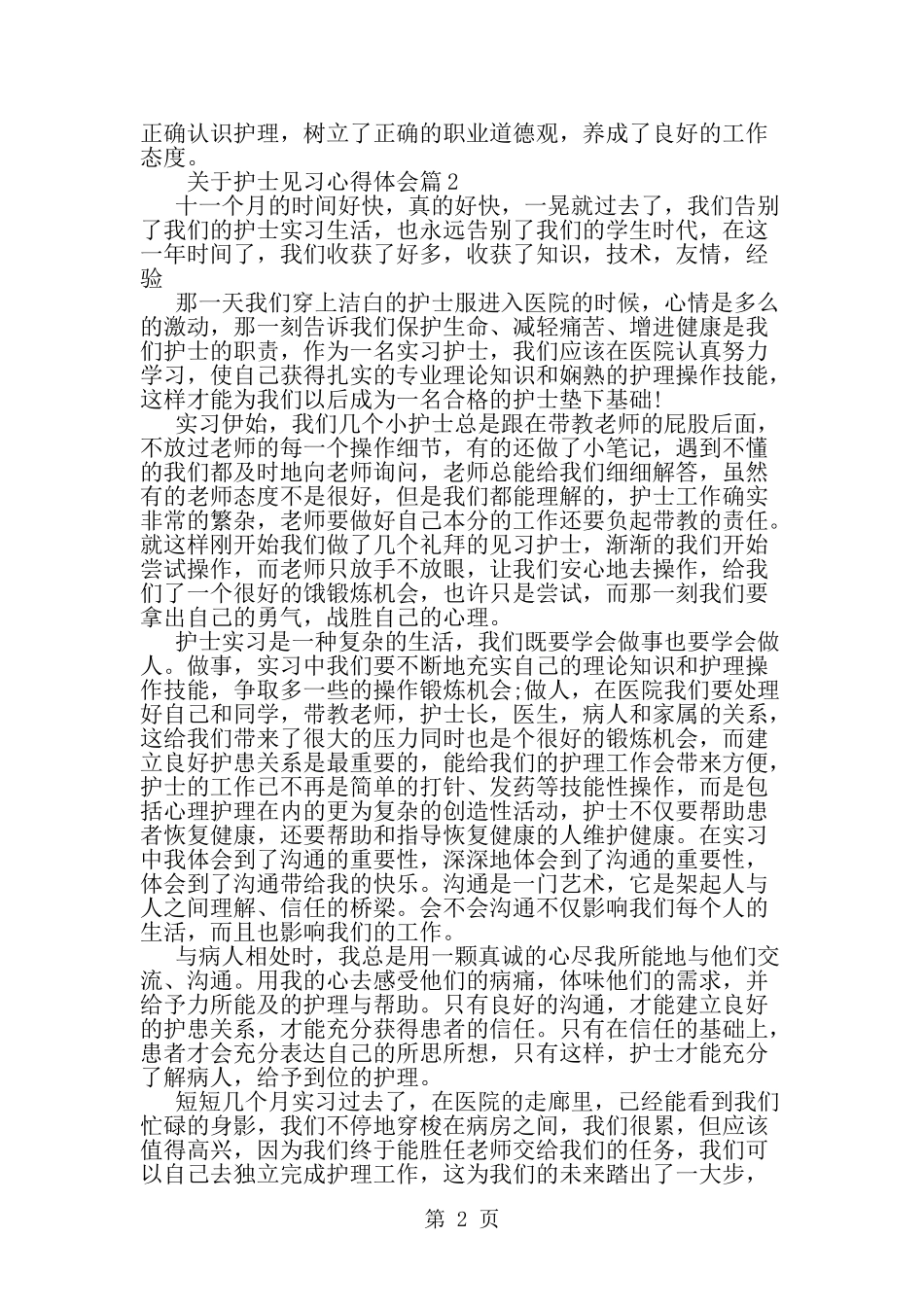 正确认识护理，树立了正确的职业道德观，养成了良好的工作态度。

关于护士见习心得体会篇2

十一个月的时间好快，真的好快，一晃就过去了，我们告别了我们的护士实习生活，也永远告别了我们的学生时代，在这一年时间了，我们收获了好多，收获了知识，技术，友情，经验

那一天我们穿上洁白的护士服进入医院的时候，心情是多么的激动，那一刻告诉我们保护生命、减轻痛苦、增进健康是我们护士的职责，作为一名实习护士，我们应该在医院认真努力学习，使自己获得扎实的专业理论知识和娴熟的护理操作技能，这样才能为我们以后成为一名合格的护士垫下基础!

实习伊始，我们几个小护士总是跟在带教老师的屁股后面，不放过老师的每一个操作细节，有的还做了小笔记，遇到不懂的我们都及时地向老师询问，老师总能给我们细细解答，虽然有的老师态度不是很好，但是我们都能理解的，护士工作确实非常的繁杂，老师要做好自己本分的工作还要负起带教的责任。就这样刚开始我们做了几个礼拜的见习护士，渐渐的我们开始尝试操作，而老师只放手不放眼，让我们安心地去操作，给我们了一个很好的饿锻炼机会，也许只是尝试，而那一刻我们要拿出自己的勇气，战胜自己的心理。

护士实习是一种复杂的生活，我们既要学会做事也要学会做人。做事，实习中我们要不断地充实自己的理论知识和护理操作技能，争取多一些的操作锻炼机会;做人，在医院我们要处理好自己和同学，带教老师，护士长，医生，病人和家属的关系，这给我们带来了很大的压力同时也是个很好的锻炼机会，而建立良好护患关系是最重要的，能给我们的护理工作会带来方便，护士的工作已不再是简单的打针、发药等技能性操作，而是包括心理护理在内的更为复杂的创造性活动，护士不仅要帮助患者恢复健康，还要帮助和指导恢复健康的人维护健康。在实习中我体会到了沟通的重要性，深深地体会到了沟通的重要性，体会到了沟通带给我的快乐。沟通是一门艺术，它是架起人与人之间理解、信任的桥梁。会不会沟通不仅影响我们每个人的生活，而且也影响我们的工作。

与病人相处时，我总是用一颗真诚的心尽我所能地与他们交流、沟通。用我的心去感受他们的病痛，体味他们的需求，并给予力所能及的护理与帮助。只有良好的沟通，才能建立良好的护患关系，才能充分获得患者的信任。只有在信任的基础上，患者才会充分表达自己的所思所想，只有这样，护士才能充分了解病人，给予到位的护理。

短短几个月实习过去了，在医院的走廊里，已经能看到我们忙碌的身影，我们不停地穿梭在病房之间，我们很累，但应该值得高兴，因为我们终于能胜任老师交给我们的任务，我们可以自己去独立完成护理工作，这为我们的未来踏出了一大步，

第 2 页